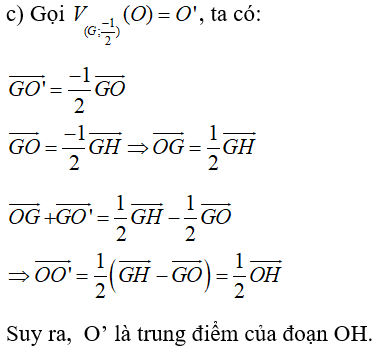 c) Gọi $V_{(G;\frac{-1}{2})}(O) = O'$, ta có:

$\overrightarrow{GO'} = \frac{-1}{2}\overrightarrow{GO}$

$\overrightarrow{GO} = \frac{-1}{2}\overrightarrow{GH} \Rightarrow \overrightarrow{OG} = \frac{1}{2}\overrightarrow{GH}$

$\overrightarrow{OG} + \overrightarrow{GO'} = \frac{1}{2}\overrightarrow{GH} - \frac{1}{2}\overrightarrow{GO}$

$\Rightarrow \overrightarrow{OO'} = \frac{1}{2}\left(\overrightarrow{GH} - \overrightarrow{GO}\right) = \frac{1}{2}\overrightarrow{OH}$

Suy ra, O’ là trung điểm của đoạn OH.